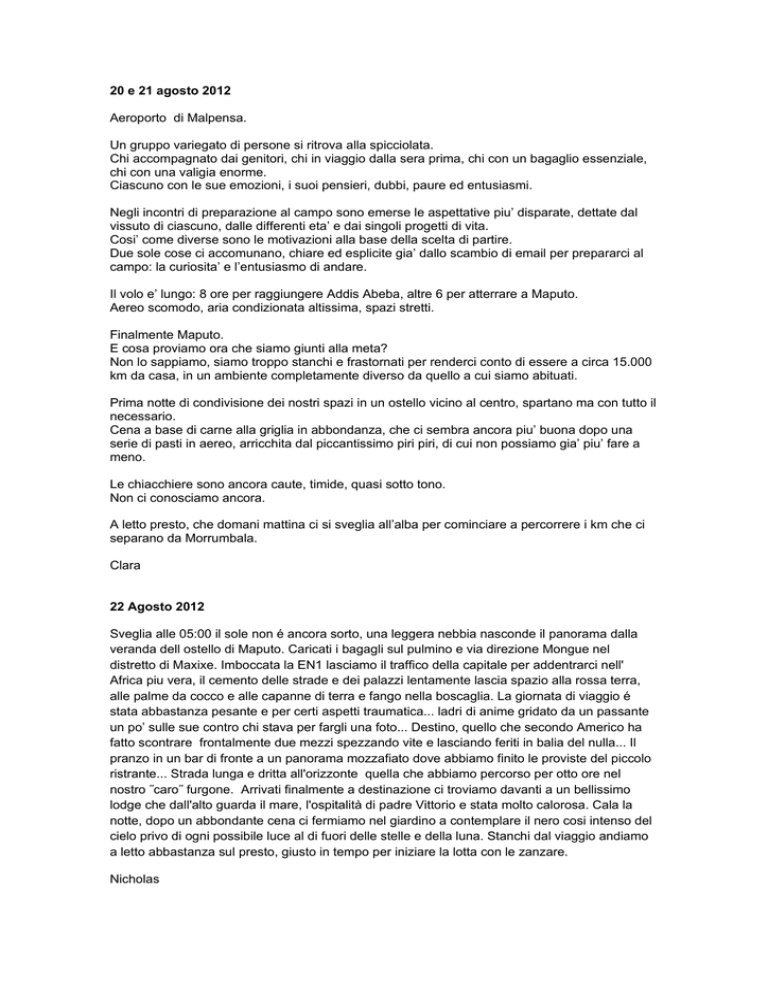 **20 e 21 agosto 2012**

Aeroporto di Malpensa.

Un gruppo variegato di persone si ritrova alla spicciolata.
Chi accompagnato dai genitori, chi in viaggio dalla sera prima, chi con un bagaglio essenziale, chi con una valigia enorme.
Ciascuno con le sue emozioni, i suoi pensieri, dubbi, paure ed entusiasmi.

Negli incontri di preparazione al campo sono emerse le aspettative piu' disparate, dettate dal vissuto di ciascuno, dalle differenti eta' e dai singoli progetti di vita.
Cosi' come diverse sono le motivazioni alla base della scelta di partire.
Due sole cose ci accomunano, chiare ed esplicite gia' dallo scambio di email per prepararci al campo: la curiosita' e l'entusiasmo di andare.

Il volo e' lungo: 8 ore per raggiungere Addis Abeba, altre 6 per atterrare a Maputo.
Aereo scomodo, aria condizionata altissima, spazi stretti.

Finalmente Maputo.
E cosa proviamo ora che siamo giunti alla meta?
Non lo sappiamo, siamo troppo stanchi e frastornati per renderci conto di essere a circa 15.000 km da casa, in un ambiente completamente diverso da quello a cui siamo abituati.

Prima notte di condivisione dei nostri spazi in un ostello vicino al centro, spartano ma con tutto il necessario.
Cena a base di carne alla griglia in abbondanza, che ci sembra ancora piu' buona dopo una serie di pasti in aereo, arricchita dal piccantissimo piri piri, di cui non possiamo gia' piu' fare a meno.

Le chiacchiere sono ancora caute, timide, quasi sotto tono.
Non ci conosciamo ancora.

A letto presto, che domani mattina ci si sveglia all'alba per cominciare a percorrere i km che ci separano da Morrumbala.

Clara

**22 Agosto 2012**

Sveglia alle 05:00 il sole non é ancora sorto, una leggera nebbia nasconde il panorama dalla veranda dell ostello di Maputo. Caricati i bagagli sul pulmino e via direzione Mongue nel distretto di Maxixe. Imboccata la EN1 lasciamo il traffico della capitale per addentrarci nell' Africa piu vera, il cemento delle strade e dei palazzi lentamente lascia spazio alla rossa terra, alle palme da cocco e alle capanne di terra e fango nella boscaglia. La giornata di viaggio é stata abbastanza pesante e per certi aspetti traumatica... ladri di anime gridato da un passante un po' sulle sue contro chi stava per fargli una foto... Destino, quello che secondo Americo ha fatto scontrare frontalmente due mezzi spezzando vite e lasciando feriti in balia del nulla... Il pranzo in un bar di fronte a un panorama mozzafiato dove abbiamo finito le proviste del piccolo ristrante... Strada lunga e dritta all'orizzonte quella che abbiamo percorso per otto ore nel nostro ¨caro¨ furgone. Arrivati finalmente a destinazione ci troviamo davanti a un bellissimo lodge che dall'alto guarda il mare, l'ospitalità di padre Vittorio e stata molto calorosa. Cala la notte, dopo un abbondante cena ci fermiamo nel giardino a contemplare il nero cosi intenso del cielo privo di ogni possibile luce al di fuori delle stelle e della luna. Stanchi dal viaggio andiamo a letto abbastanza sul presto, giusto in tempo per iniziare la lotta con le zanzare.

Nicholas